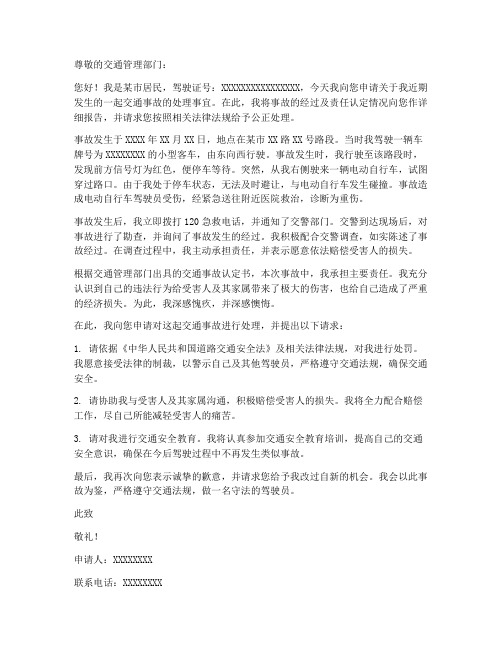 尊敬的交通管理部门：

您好！我是某市居民，驾驶证号：XXXXXXXXXXXXXXXX，今天我向您申请关于我近期发生的一起交通事故的处理事宜。在此，我将事故的经过及责任认定情况向您作详细报告，并请求您按照相关法律法规给予公正处理。

事故发生于XXXX年XX月XX日，地点在某市XX路XX号路段。当时我驾驶一辆车牌号为XXXXXXXX的小型客车，由东向西行驶。事故发生时，我行驶至该路段时，发现前方信号灯为红色，便停车等待。突然，从我右侧驶来一辆电动自行车，试图穿过路口。由于我处于停车状态，无法及时避让，与电动自行车发生碰撞。事故造成电动自行车驾驶员受伤，经紧急送往附近医院救治，诊断为重伤。

事故发生后，我立即拨打120急救电话，并通知了交警部门。交警到达现场后，对事故进行了勘查，并询问了事故发生的经过。我积极配合交警调查，如实陈述了事故经过。在调查过程中，我主动承担责任，并表示愿意依法赔偿受害人的损失。

根据交通管理部门出具的交通事故认定书，本次事故中，我承担主要责任。我充分认识到自己的违法行为给受害人及其家属带来了极大的伤害，也给自己造成了严重的经济损失。为此，我深感愧疚，并深感懊悔。

在此，我向您申请对这起交通事故进行处理，并提出以下请求：

1. 请依据《中华人民共和国道路交通安全法》及相关法律法规，对我进行处罚。我愿意接受法律的制裁，以警示自己及其他驾驶员，严格遵守交通法规，确保交通安全。

2. 请协助我与受害人及其家属沟通，积极赔偿受害人的损失。我将全力配合赔偿工作，尽自己所能减轻受害人的痛苦。

3. 请对我进行交通安全教育。我将认真参加交通安全教育培训，提高自己的交通安全意识，确保在今后驾驶过程中不再发生类似事故。

最后，我再次向您表示诚挚的歉意，并请求您给予我改过自新的机会。我会以此事故为鉴，严格遵守交通法规，做一名守法的驾驶员。

此致

敬礼！

申请人：XXXXXXXX

联系电话：XXXXXXXX